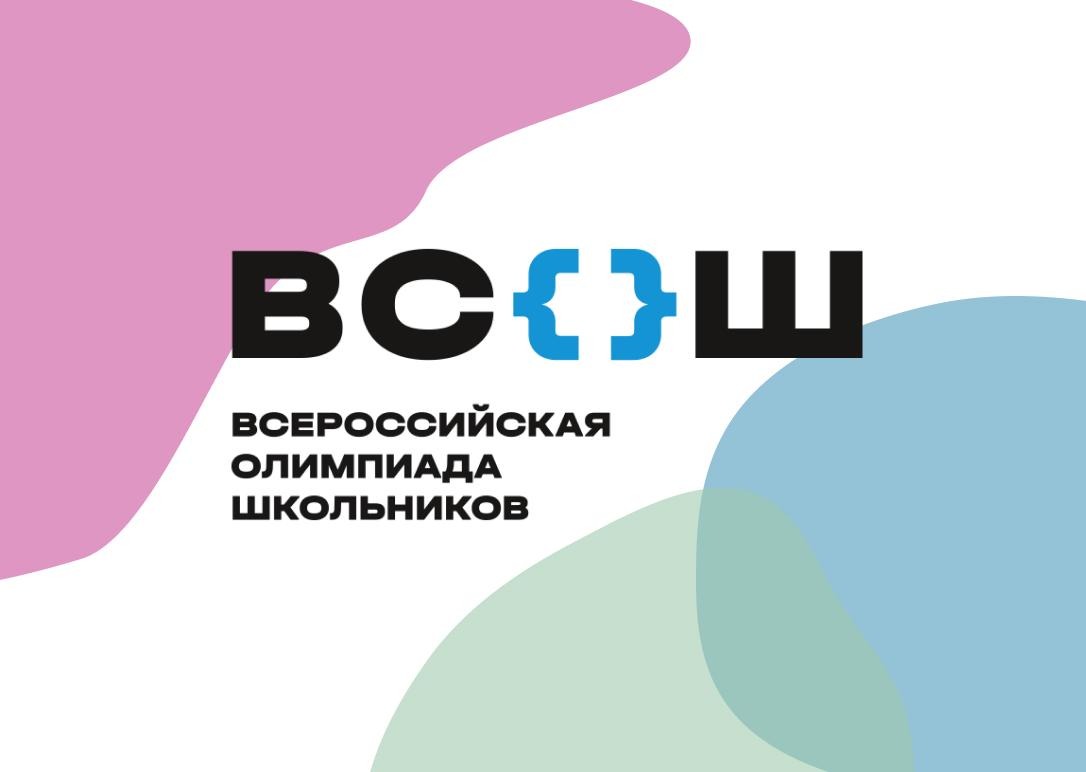 ВС{}Ш

ВСЕРОССИЙСКАЯ ОЛИМПИАДА ШКОЛЬНИКОВ